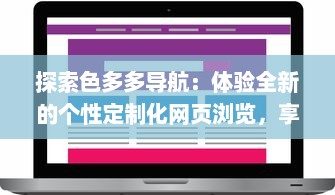 探索色多多导航：体验全新的个性定制化网页浏览，享